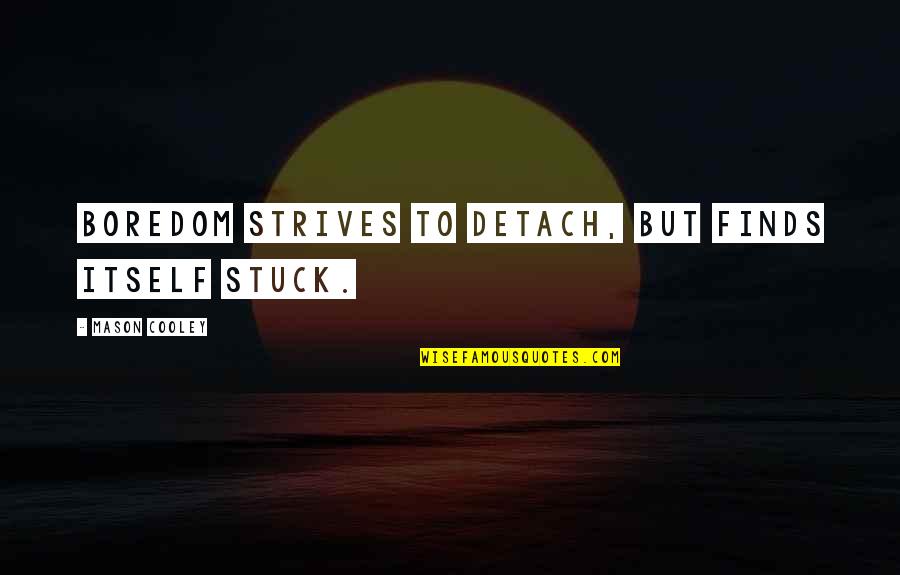 BOREDOM STRIVES TO DETACH, BUT FINDS ITSELF STUCK.

- MASON COOLEY

WISEFAMOUSQUOTES.COM